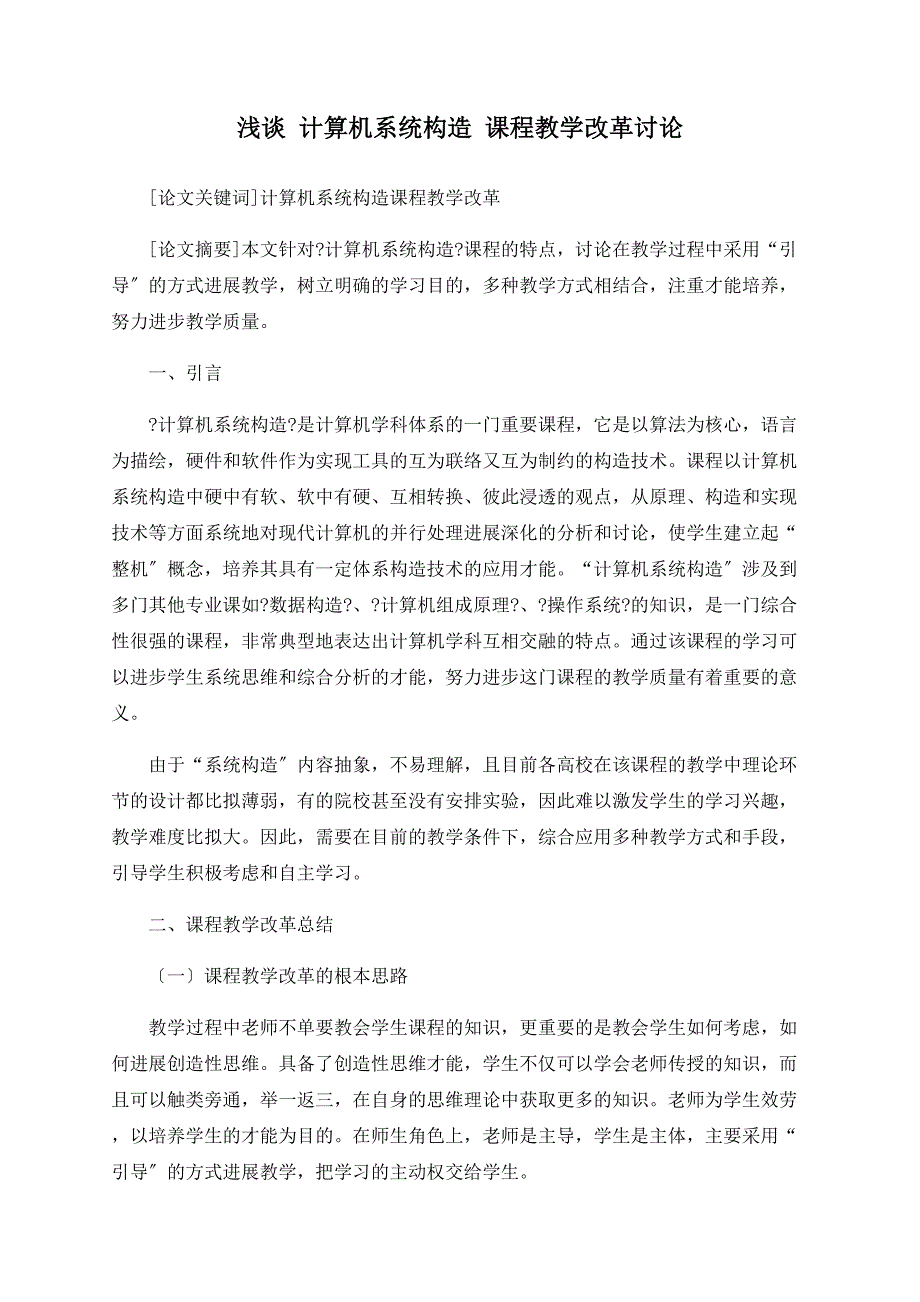 浅谈 计算机系统构造 课程教学改革讨论

[论文关键词]计算机系统构造课程教学改革

[论文摘要]本文针对?计算机系统构造?课程的特点，讨论在教学过程中采用“引导〞的方式进展教学，树立明确的学习目的，多种教学方式相结合，注重才能培养，努力进步教学质量。

一、引言

?计算机系统构造?是计算机学科体系的一门重要课程，它是以算法为核心，语言为描绘，硬件和软件作为实现工具的互为联络又互为制约的构造技术。课程以计算机系统构造中硬中有软、软中有硬、互相转换、彼此浸透的观点，从原理、构造和实现技术等方面系统地对现代计算机的并行处理进展深化的分析和讨论，使学生建立起“整机〞概念，培养其具有一定体系构造技术的应用才能。“计算机系统构造〞涉及到多门其他专业课如?数据构造?、?计算机组成原理?、?操作系统?的知识，是一门综合性很强的课程，非常典型地表达出计算机学科互相交融的特点。通过该课程的学习可以进步学生系统思维和综合分析的才能，努力进步这门课程的教学质量有着重要的意义。

由于“系统构造〞内容抽象，不易理解，且目前各高校在该课程的教学中理论环节的设计都比拟薄弱，有的院校甚至没有安排实验，因此难以激发学生的学习兴趣，教学难度比拟大。因此，需要在目前的教学条件下，综合应用多种教学方式和手段，引导学生积极考虑和自主学习。

二、课程教学改革总结

〔一〕课程教学改革的根本思路

教学过程中老师不单要教会学生课程的知识，更重要的是教会学生如何考虑，如何进展创造性思维。具备了创造性思维才能，学生不仅可以学会老师传授的知识，而且可以触类旁通，举一返三，在自身的思维理论中获取更多的知识。老师为学生效劳，以培养学生的才能为目的。在师生角色上，老师是主导，学生是主体，主要采用“引导〞的方式进展教学，把学习的主动权交给学生。